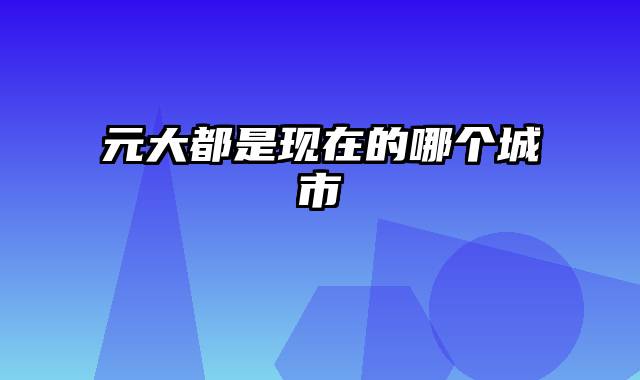 元大都是现在的哪个城市